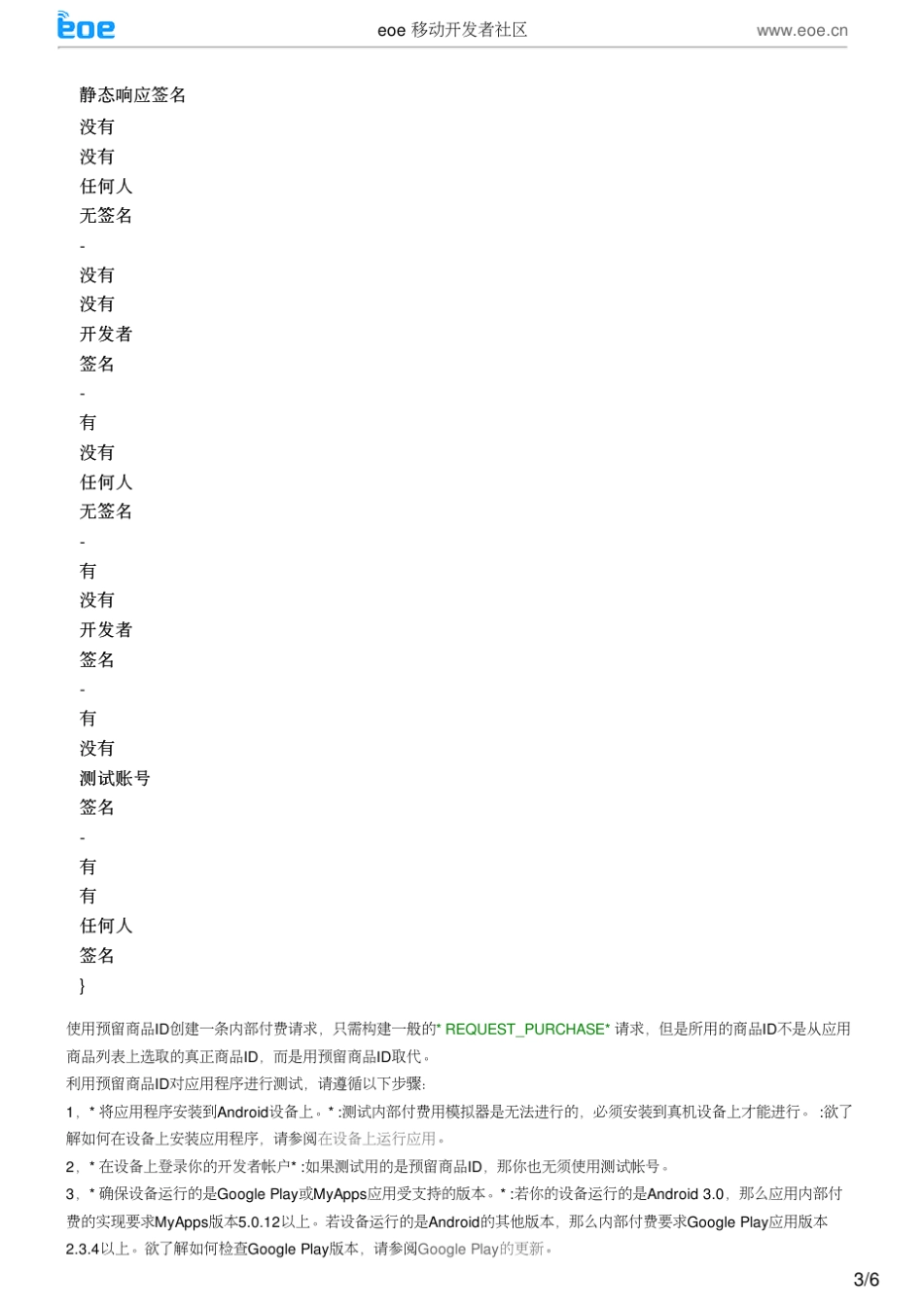 eoe

eoe 移动开发者社区

www.eoe.cn

静态响应签名
没有
没有
任何人
无签名
-
没有
没有
开发者
签名
-
有
没有
任何人
无签名
-
有
没有
开发者
签名
-
有
没有
测试账号
签名
-
有
有
任何人
签名
}

使用预留商品ID创建一条内部付费请求，只需构建一般的* REQUEST_PURCHASE* 请求，但是所用的商品ID不是从应用商品列表上选取的真正商品ID，而是用预留商品ID取代。

利用预留商品ID对应用程序进行测试，请遵循以下步骤:

1，* 将应用程序安装到Android设备上。* :测试内部付费用模拟器是无法进行的，必须安装到真机设备上才能进行。 :欲了解如何在设备上安装应用程序，请参阅在设备上运行应用。

2，* 在设备上登录你的开发者帐户* :如果测试用的是预留商品ID，那你也无须使用测试帐号。

3，* 确保设备运行的是Google Play或MyApps应用受支持的版本。* :若你的设备运行的是Android 3.0，那么应用内部付费的实现要求MyApps版本5.0.12以上。若设备运行的是Android的其他版本，那么内部付费要求Google Play应用版本2.3.4以上。欲了解如何检查Google Play版本，请参阅Google Play的更新。

3/6